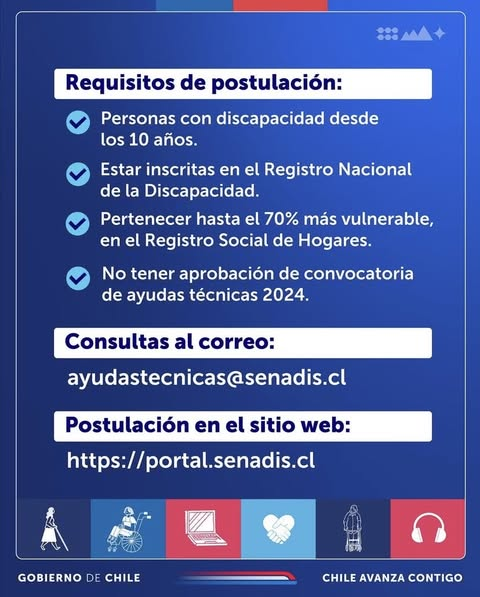 Requisitos de postulación:

Personas con discapacidad desde los 10 años.

Estar inscritas en el Registro Nacional de la Discapacidad.

Pertenecer hasta el 70% más vulnerable, en el Registro Social de Hogares.

No tener aprobación de convocatoria de ayudas técnicas 2024.

Consultas al correo:

ayudastecnicas@senadis.cl

Postulación en el sitio web:

https://portal.senadis.cl

GOBIERNO DE CHILE

CHILE AVANZA CONTIGO